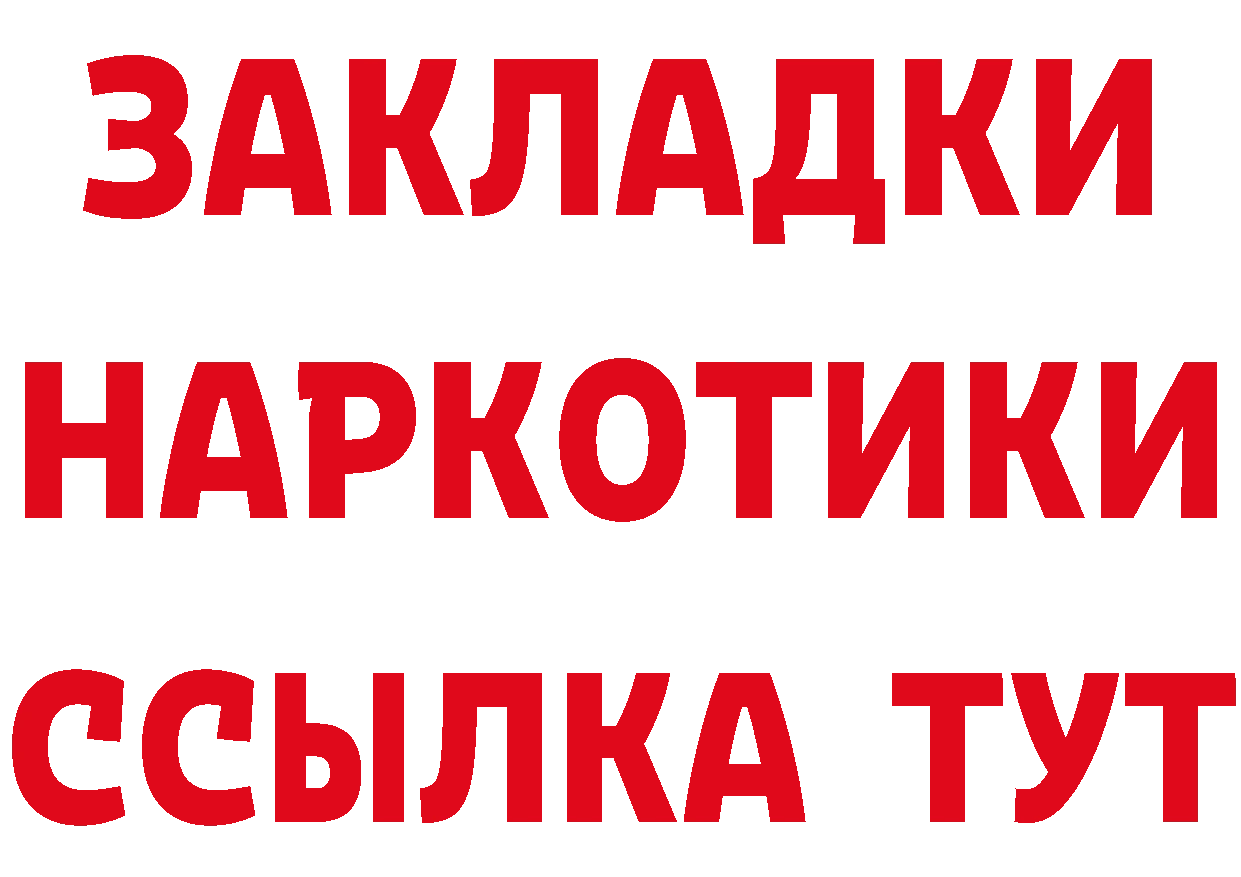 ЗАКЛАДКИ НАРКОТИКИ ССЫЛКА ТУТ